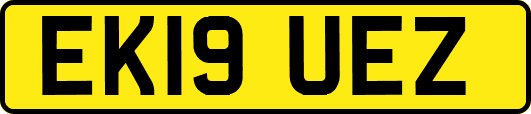 EK19 UEZ